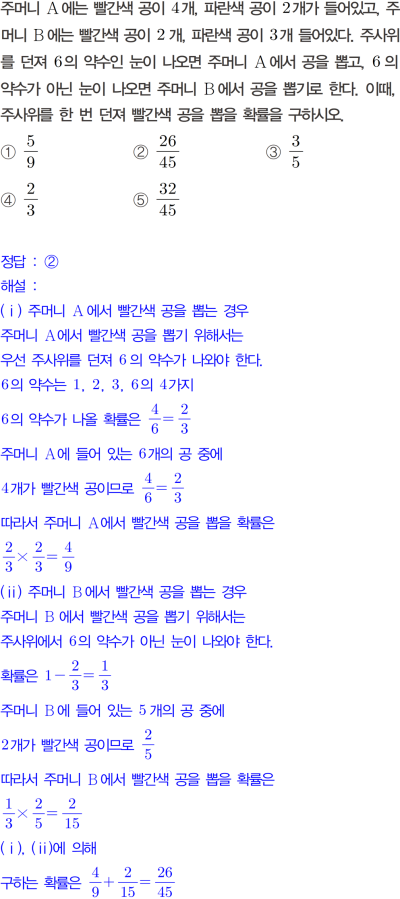 주머니 A에는 빨간색 공이 4개, 파란색 공이 2개가 들어있고, 주머니 B에는 빨간색 공이 2개, 파란색 공이 3개 들어있다. 주사위를 던져 6의 약수인 눈이 나오면 주머니 A에서 공을 뽑고, 6의 약수가 아닌 눈이 나오면 주머니 B에서 공을 뽑기로 한다. 이때, 주사위를 한 번 던져 빨간색 공을 뽑을 확률을 구하시오.

① $\frac{5}{9}$ ② $\frac{26}{45}$ ③ $\frac{3}{5}$

④ $\frac{2}{3}$ ⑤ $\frac{32}{45}$

정답 : ②

해설 :

(i) 주머니 A에서 빨간색 공을 뽑는 경우

주머니 A에서 빨간색 공을 뽑기 위해서는

우선 주사위를 던져 6의 약수가 나와야 한다.

6의 약수는 1, 2, 3, 6의 4가지

6의 약수가 나올 확률은 $\frac{4}{6}=\frac{2}{3}$

주머니 A에 들어 있는 6개의 공 중에

4개가 빨간색 공이므로 $\frac{4}{6}=\frac{2}{3}$

따라서 주머니 A에서 빨간색 공을 뽑을 확률은

$\frac{2}{3}\times\frac{2}{3}=\frac{4}{9}$

(ii) 주머니 B에서 빨간색 공을 뽑는 경우

주머니 B에서 빨간색 공을 뽑기 위해서는

주사위에서 6의 약수가 아닌 눈이 나와야 한다.

확률은 $1-\frac{2}{3}=\frac{1}{3}$

주머니 B에 들어 있는 5개의 공 중에

2개가 빨간색 공이므로 $\frac{2}{5}$

따라서 주머니 B에서 빨간색 공을 뽑을 확률은

$\frac{1}{3}\times\frac{2}{5}=\frac{2}{15}$

(i), (ii)에 의해

구하는 확률은 $\frac{4}{9}+\frac{2}{15}=\frac{26}{45}$